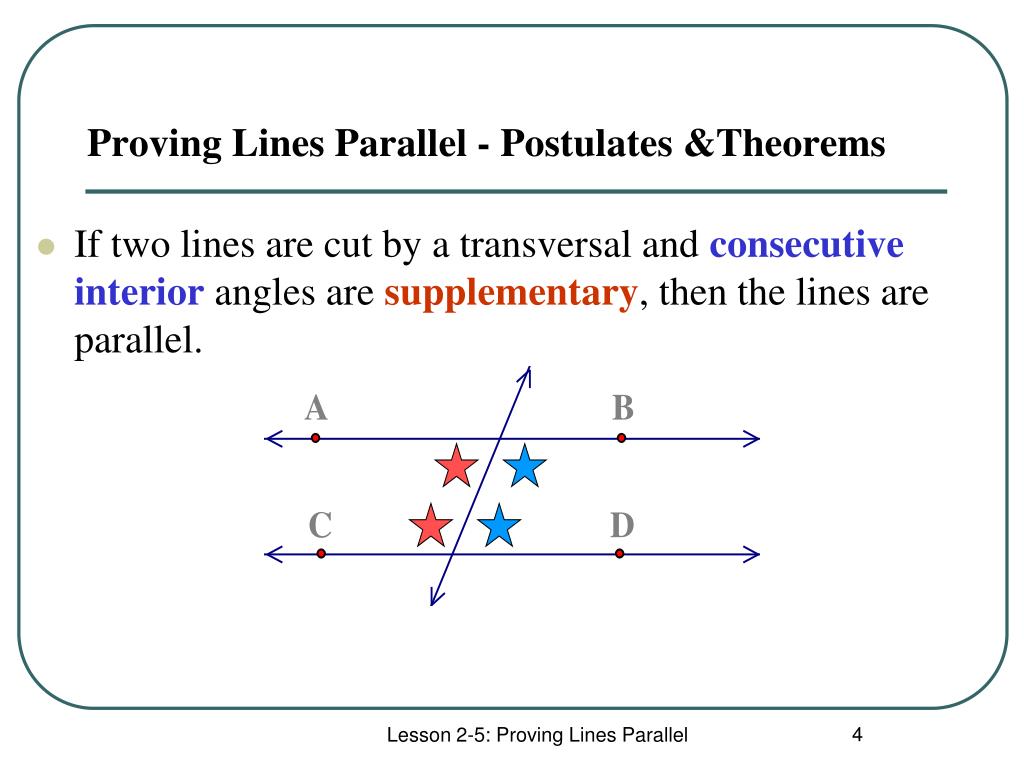 Proving Lines Parallel - Postulates &Theorems

If two lines are cut by a transversal and consecutive interior angles are supplementary, then the lines are parallel.

A B C D

Lesson 2-5: Proving Lines Parallel 4